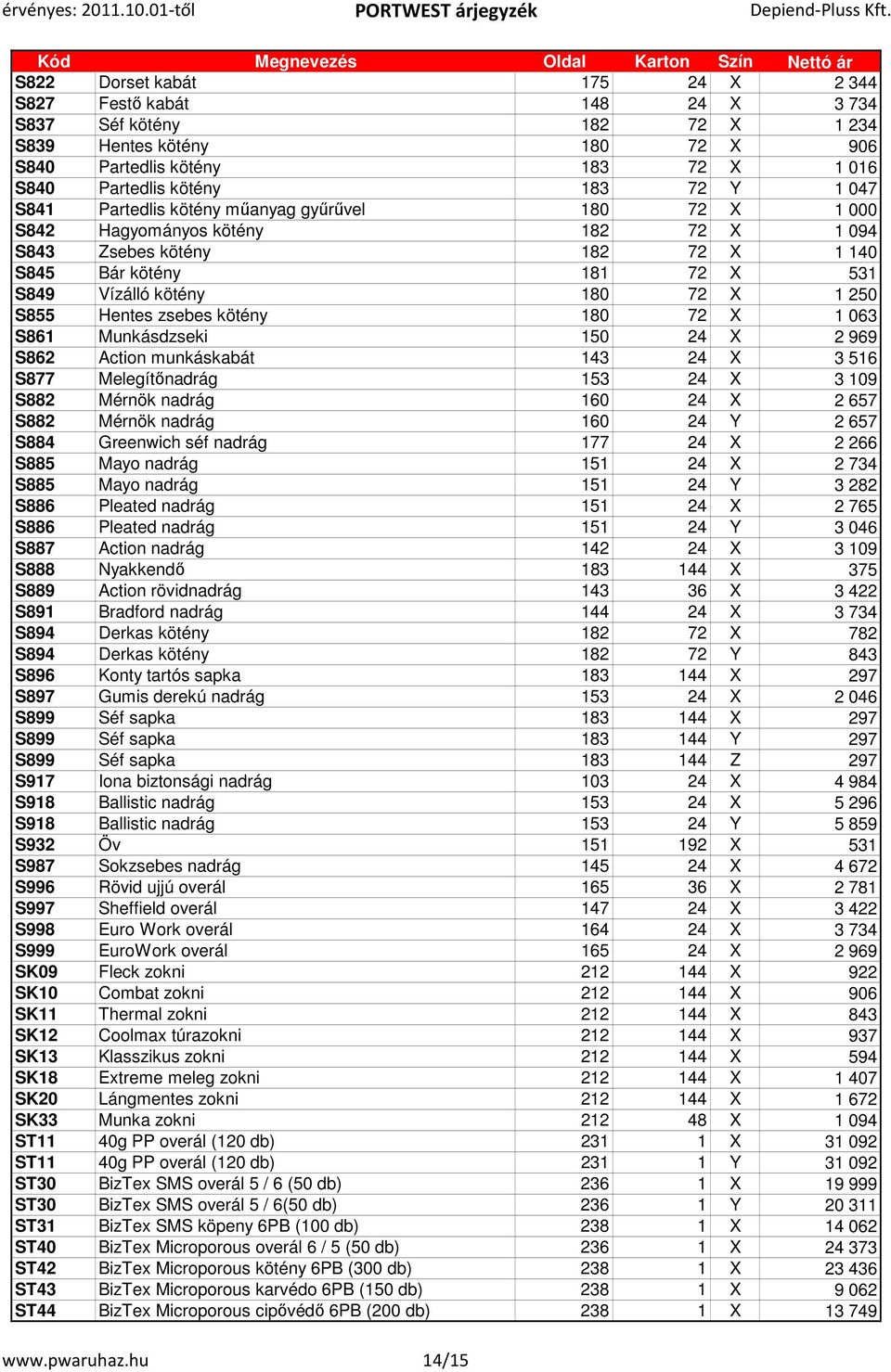 érvényes: 2011.10.01-től PORTWEST árjegyzék Depiend-Pluss Kft.

| Kód | Megnevezés | Oldal | Karton | Szín | Nettó ár |
|---|---|---|---|---|---|
| S822 | Dorset kabát | 175 | 24 | X | 2 344 |
| S827 | Festő kabát | 148 | 24 | X | 3 734 |
| S837 | Séf kötény | 182 | 72 | X | 1 234 |
| S839 | Hentes kötény | 180 | 72 | X | 906 |
| S840 | Partedlis kötény | 183 | 72 | X | 1 016 |
| S840 | Partedlis kötény | 183 | 72 | Y | 1 047 |
| S841 | Partedlis kötény műanyag gyűrűvel | 180 | 72 | X | 1 000 |
| S842 | Hagyományos kötény | 182 | 72 | X | 1 094 |
| S843 | Zsebes kötény | 182 | 72 | X | 1 140 |
| S845 | Bár kötény | 181 | 72 | X | 531 |
| S849 | Vízálló kötény | 180 | 72 | X | 1 250 |
| S855 | Hentes zsebes kötény | 180 | 72 | X | 1 063 |
| S861 | Munkásdzseki | 150 | 24 | X | 2 969 |
| S862 | Action munkáskabát | 143 | 24 | X | 3 516 |
| S877 | Melegítőnadrág | 153 | 24 | X | 3 109 |
| S882 | Mérnök nadrág | 160 | 24 | X | 2 657 |
| S882 | Mérnök nadrág | 160 | 24 | Y | 2 657 |
| S884 | Greenwich séf nadrág | 177 | 24 | X | 2 266 |
| S885 | Mayo nadrág | 151 | 24 | X | 2 734 |
| S885 | Mayo nadrág | 151 | 24 | Y | 3 282 |
| S886 | Pleated nadrág | 151 | 24 | X | 2 765 |
| S886 | Pleated nadrág | 151 | 24 | Y | 3 046 |
| S887 | Action nadrág | 142 | 24 | X | 3 109 |
| S888 | Nyakkendő | 183 | 144 | X | 375 |
| S889 | Action rövidnadrág | 143 | 36 | X | 3 422 |
| S891 | Bradford nadrág | 144 | 24 | X | 3 734 |
| S894 | Derkas kötény | 182 | 72 | X | 782 |
| S894 | Derkas kötény | 182 | 72 | Y | 843 |
| S896 | Konty tartós sapka | 183 | 144 | X | 297 |
| S897 | Gumis derekú nadrág | 153 | 24 | X | 2 046 |
| S899 | Séf sapka | 183 | 144 | X | 297 |
| S899 | Séf sapka | 183 | 144 | Y | 297 |
| S899 | Séf sapka | 183 | 144 | Z | 297 |
| S917 | Iona biztonsági nadrág | 103 | 24 | X | 4 984 |
| S918 | Ballistic nadrág | 153 | 24 | X | 5 296 |
| S918 | Ballistic nadrág | 153 | 24 | Y | 5 859 |
| S932 | Öv | 151 | 192 | X | 531 |
| S987 | Sokzsebes nadrág | 145 | 24 | X | 4 672 |
| S996 | Rövid ujjú overál | 165 | 36 | X | 2 781 |
| S997 | Sheffield overál | 147 | 24 | X | 3 422 |
| S998 | Euro Work overál | 164 | 24 | X | 3 734 |
| S999 | EuroWork overál | 165 | 24 | X | 2 969 |
| SK09 | Fleck zokni | 212 | 144 | X | 922 |
| SK10 | Combat zokni | 212 | 144 | X | 906 |
| SK11 | Thermal zokni | 212 | 144 | X | 843 |
| SK12 | Coolmax túrazokni | 212 | 144 | X | 937 |
| SK13 | Klasszikus zokni | 212 | 144 | X | 594 |
| SK18 | Extreme meleg zokni | 212 | 144 | X | 1 407 |
| SK20 | Lángmentes zokni | 212 | 144 | X | 1 672 |
| SK33 | Munka zokni | 212 | 48 | X | 1 094 |
| ST11 | 40g PP overál (120 db) | 231 | 1 | X | 31 092 |
| ST11 | 40g PP overál (120 db) | 231 | 1 | Y | 31 092 |
| ST30 | BizTex SMS overál 5 / 6 (50 db) | 236 | 1 | X | 19 999 |
| ST30 | BizTex SMS overál 5 / 6(50 db) | 236 | 1 | Y | 20 311 |
| ST31 | BizTex SMS köpeny 6PB (100 db) | 238 | 1 | X | 14 062 |
| ST40 | BizTex Microporous overál 6 / 5 (50 db) | 236 | 1 | X | 24 373 |
| ST42 | BizTex Microporous kötény 6PB (300 db) | 238 | 1 | X | 23 436 |
| ST43 | BizTex Microporous karvédo 6PB (150 db) | 238 | 1 | X | 9 062 |
| ST44 | BizTex Microporous cipővédő 6PB (200 db) | 238 | 1 | X | 13 749 |

www.pwaruhaz.hu 14/15